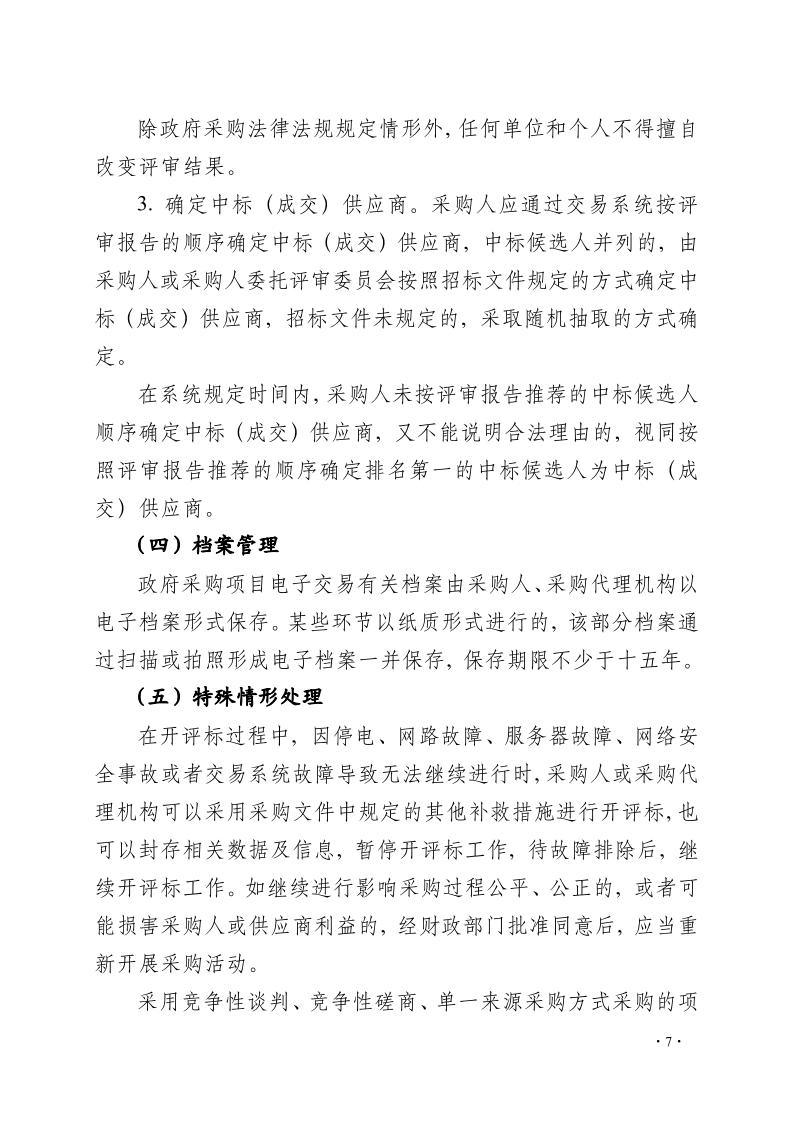 除政府采购法律法规规定情形外，任何单位和个人不得擅自改变评审结果。

3. 确定中标（成交）供应商。采购人应通过交易系统按评审报告的顺序确定中标（成交）供应商，中标候选人并列的，由采购人或采购人委托评审委员会按照招标文件规定的方式确定中标（成交）供应商，招标文件未规定的，采取随机抽取的方式确定。

在系统规定时间内，采购人未按评审报告推荐的中标候选人顺序确定中标（成交）供应商，又不能说明合法理由的，视同按照评审报告推荐的顺序确定排名第一的中标候选人为中标（成交）供应商。

（四）档案管理

政府采购项目电子交易有关档案由采购人、采购代理机构以电子档案形式保存。某些环节以纸质形式进行的，该部分档案通过扫描或拍照形成电子档案一并保存，保存期限不少于十五年。

（五）特殊情形处理

在开评标过程中，因停电、网路故障、服务器故障、网络安全事故或者交易系统故障导致无法继续进行时，采购人或采购代理机构可以采用采购文件中规定的其他补救措施进行开评标，也可以封存相关数据及信息，暂停开评标工作，待故障排除后，继续开评标工作。如继续进行影响采购过程公平、公正的，或者可能损害采购人或供应商利益的，经财政部门批准同意后，应当重新开展采购活动。

采用竞争性谈判、竞争性磋商、单一来源采购方式采购的项

· 7 ·